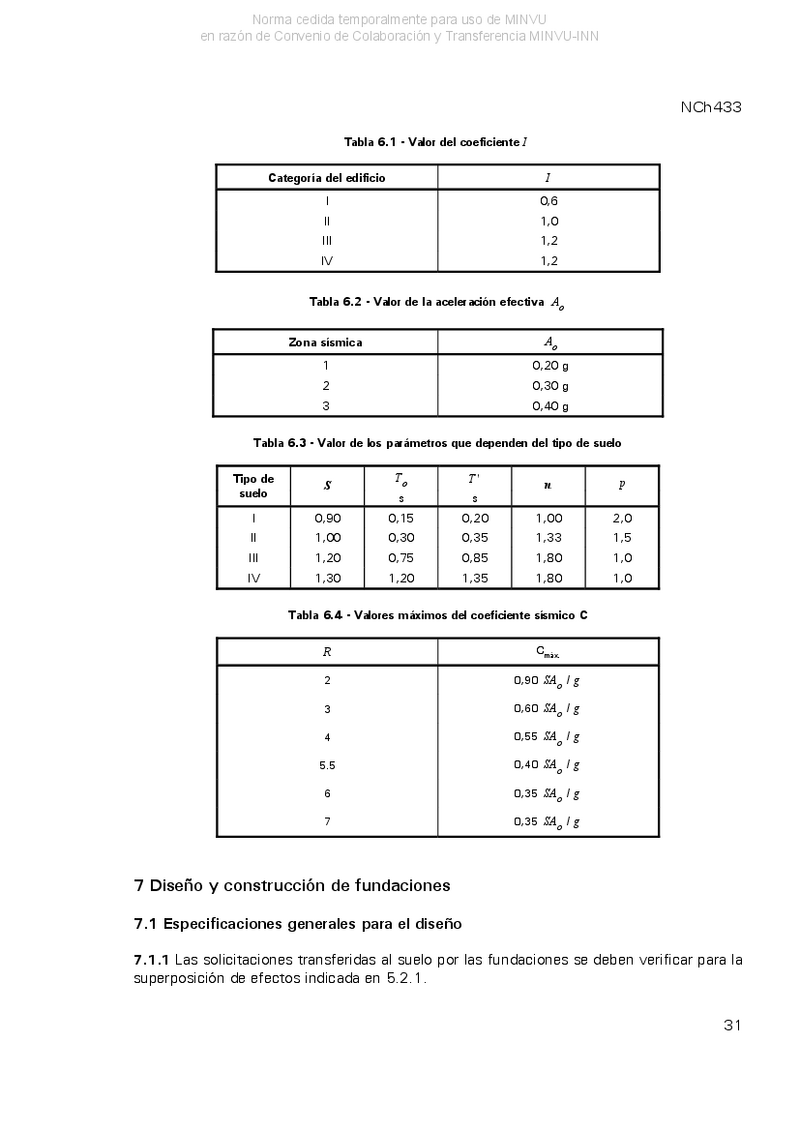 Norma cedida temporalmente para uso de MINVU
en razón de Convenio de Colaboración y Transferencia MINVU-INN

NCh433

Tabla 6.1 - Valor del coeficiente $I$

| Categoría del edificio | $I$ |
|---|---|
| I | 0,6 |
| II | 1,0 |
| III | 1,2 |
| IV | 1,2 |

Tabla 6.2 - Valor de la aceleración efectiva $A_o$

| Zona sísmica | $A_o$ |
|---|---|
| 1 | 0,20 g |
| 2 | 0,30 g |
| 3 | 0,40 g |

Tabla 6.3 - Valor de los parámetros que dependen del tipo de suelo

| Tipo de suelo | $S$ | $T_o$ s | $T'$ s | $n$ | $p$ |
|---|---|---|---|---|---|
| I | 0,90 | 0,15 | 0,20 | 1,00 | 2,0 |
| II | 1,00 | 0,30 | 0,35 | 1,33 | 1,5 |
| III | 1,20 | 0,75 | 0,85 | 1,80 | 1,0 |
| IV | 1,30 | 1,20 | 1,35 | 1,80 | 1,0 |

Tabla 6.4 - Valores máximos del coeficiente sísmico C

| $R$ | $C_{máx.}$ |
|---|---|
| 2 | 0,90 $SA_o / g$ |
| 3 | 0,60 $SA_o / g$ |
| 4 | 0,55 $SA_o / g$ |
| 5.5 | 0,40 $SA_o / g$ |
| 6 | 0,35 $SA_o / g$ |
| 7 | 0,35 $SA_o / g$ |

7 Diseño y construcción de fundaciones

7.1 Especificaciones generales para el diseño

7.1.1 Las solicitaciones transferidas al suelo por las fundaciones se deben verificar para la superposición de efectos indicada en 5.2.1.

31